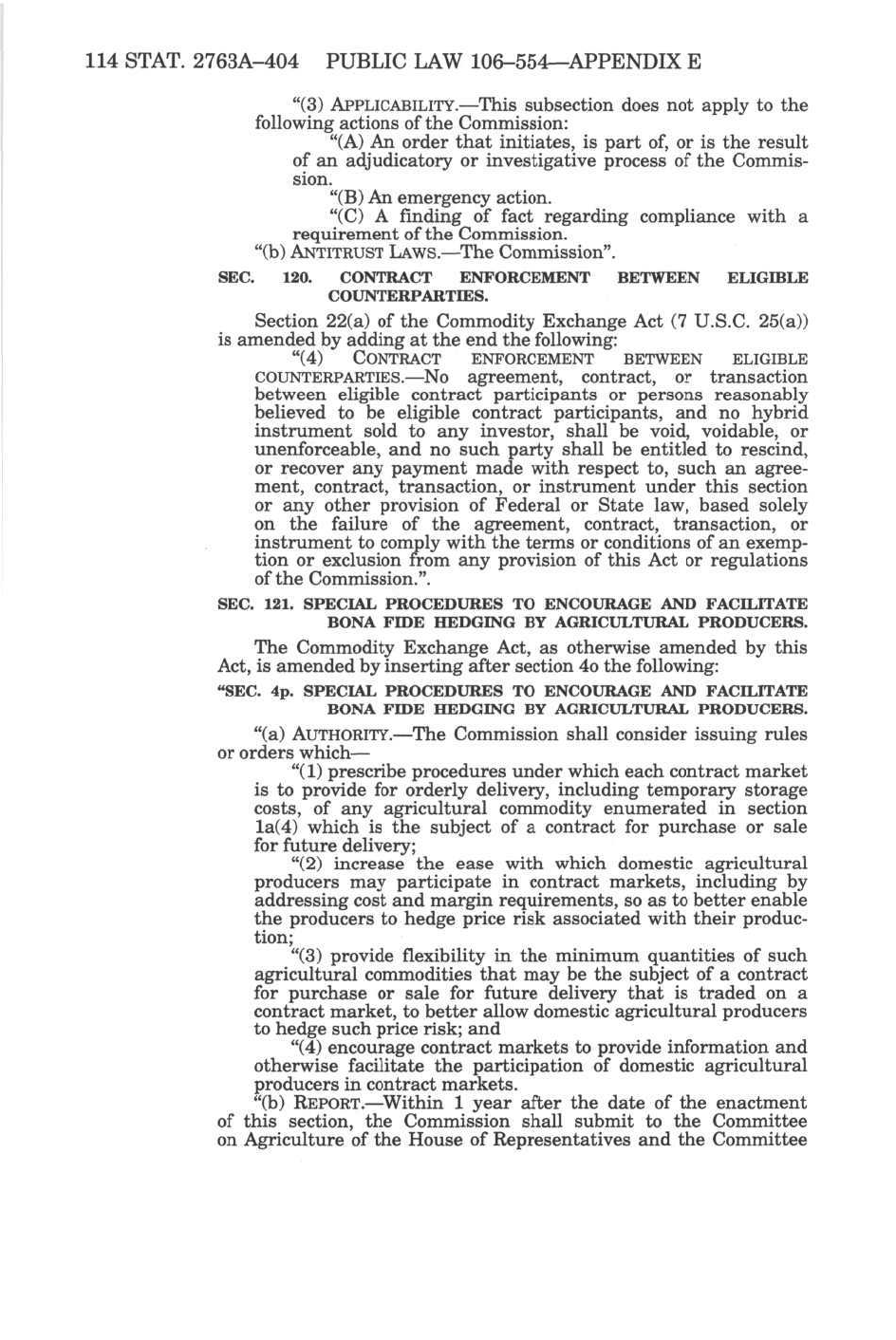 114 STAT. 2763A–404 PUBLIC LAW 106–554—APPENDIX E

"(3) APPLICABILITY.—This subsection does not apply to the following actions of the Commission:

"(A) An order that initiates, is part of, or is the result of an adjudicatory or investigative process of the Commission.

"(B) An emergency action.

"(C) A finding of fact regarding compliance with a requirement of the Commission.

"(b) ANTITRUST LAWS.—The Commission".

SEC. 120. CONTRACT ENFORCEMENT BETWEEN ELIGIBLE COUNTERPARTIES.

Section 22(a) of the Commodity Exchange Act (7 U.S.C. 25(a)) is amended by adding at the end the following:

"(4) CONTRACT ENFORCEMENT BETWEEN ELIGIBLE COUNTERPARTIES.—No agreement, contract, or transaction between eligible contract participants or persons reasonably believed to be eligible contract participants, and no hybrid instrument sold to any investor, shall be void, voidable, or unenforceable, and no such party shall be entitled to rescind, or recover any payment made with respect to, such an agreement, contract, transaction, or instrument under this section or any other provision of Federal or State law, based solely on the failure of the agreement, contract, transaction, or instrument to comply with the terms or conditions of an exemption or exclusion from any provision of this Act or regulations of the Commission.".

SEC. 121. SPECIAL PROCEDURES TO ENCOURAGE AND FACILITATE BONA FIDE HEDGING BY AGRICULTURAL PRODUCERS.

The Commodity Exchange Act, as otherwise amended by this Act, is amended by inserting after section 4o the following:

"SEC. 4p. SPECIAL PROCEDURES TO ENCOURAGE AND FACILITATE BONA FIDE HEDGING BY AGRICULTURAL PRODUCERS.

"(a) AUTHORITY.—The Commission shall consider issuing rules or orders which—

"(1) prescribe procedures under which each contract market is to provide for orderly delivery, including temporary storage costs, of any agricultural commodity enumerated in section 1a(4) which is the subject of a contract for purchase or sale for future delivery;

"(2) increase the ease with which domestic agricultural producers may participate in contract markets, including by addressing cost and margin requirements, so as to better enable the producers to hedge price risk associated with their production;

"(3) provide flexibility in the minimum quantities of such agricultural commodities that may be the subject of a contract for purchase or sale for future delivery that is traded on a contract market, to better allow domestic agricultural producers to hedge such price risk; and

"(4) encourage contract markets to provide information and otherwise facilitate the participation of domestic agricultural producers in contract markets.

"(b) REPORT.—Within 1 year after the date of the enactment of this section, the Commission shall submit to the Committee on Agriculture of the House of Representatives and the Committee